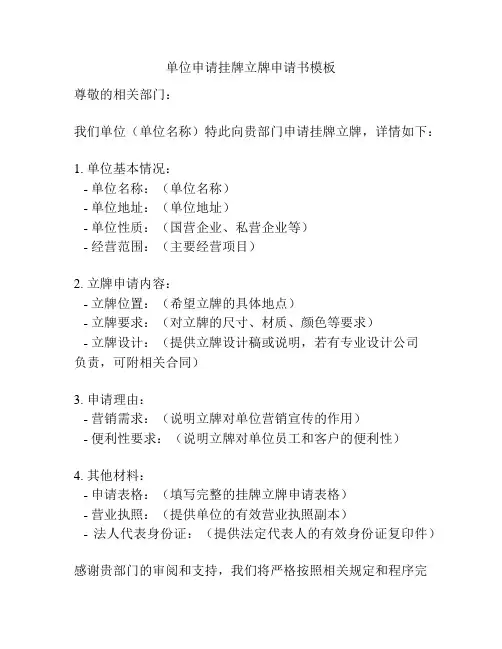 单位申请挂牌立牌申请书模板

尊敬的相关部门：

我们单位（单位名称）特此向贵部门申请挂牌立牌，详情如下：

1. 单位基本情况：
- 单位名称：（单位名称）
- 单位地址：（单位地址）
- 单位性质：（国营企业、私营企业等）
- 经营范围：（主要经营项目）

2. 立牌申请内容：
- 立牌位置：（希望立牌的具体地点）
- 立牌要求：（对立牌的尺寸、材质、颜色等要求）
- 立牌设计：（提供立牌设计稿或说明，若有专业设计公司负责，可附相关合同）

3. 申请理由：
- 营销需求：（说明立牌对单位营销宣传的作用）
- 便利性要求：（说明立牌对单位员工和客户的便利性）

4. 其他材料：
- 申请表格：（填写完整的挂牌立牌申请表格）
- 营业执照：（提供单位的有效营业执照副本）
- 法人代表身份证：（提供法定代表人的有效身份证复印件）

感谢贵部门的审阅和支持，我们将严格按照相关规定和程序完